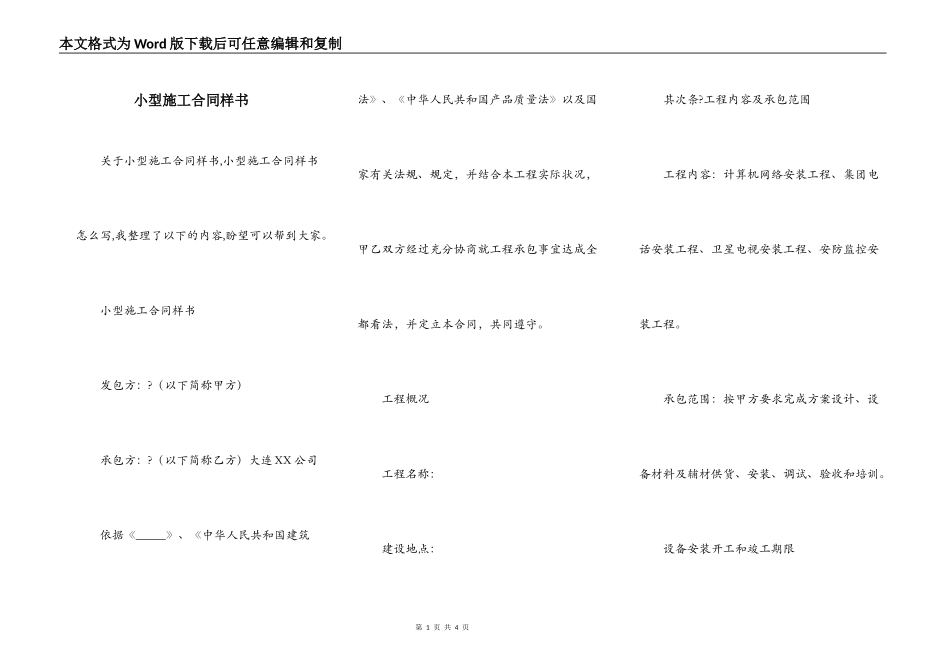 本文格式为Word版下载后可任意编辑和复制

小型施工合同样书

关于小型施工合同样书,小型施工合同样书怎么写,我整理了以下的内容,盼望可以帮到大家。

小型施工合同样书

发包方:?(以下简称甲方)

承包方:?(以下简称乙方)大连XX公司

依据《______》、《中华人民共和国建筑法》、《中华人民共和国产品质量法》以及国家有关法规、规定,并结合本工程实际状况,甲乙双方经过充分协商就工程承包事宜达成全都看法,并定立本合同,共同遵守。

工程概况

工程名称:

建设地点:

其次条?工程内容及承包范围

工程内容:计算机网络安装工程、集团电话安装工程、卫星电视安装工程、安防监控安装工程。

承包范围:按甲方要求完成方案设计、设备材料及辅材供货、安装、调试、验收和培训。

设备安装开工和竣工期限

第 1 页 共 4 页